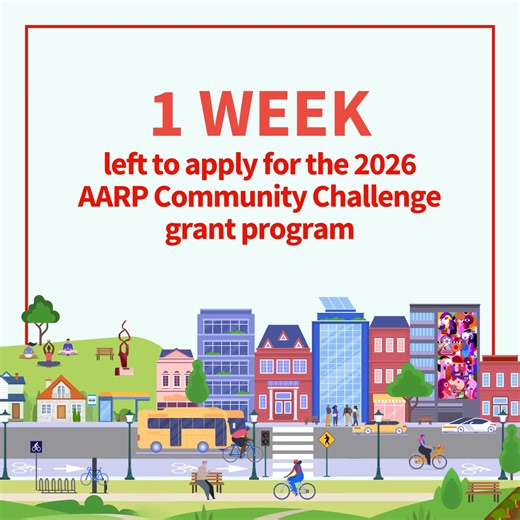 1 WEEK
left to apply for the 2026 AARP Community Challenge grant program